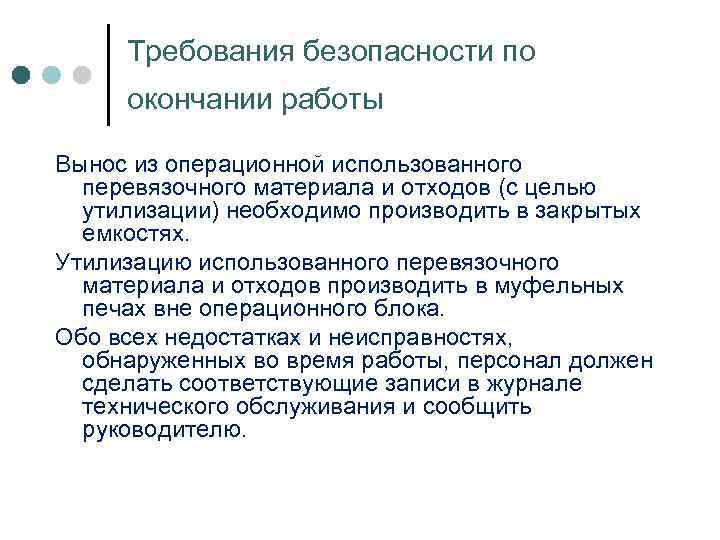 Требования безопасности по окончании работы

Вынос из операционной использованного перевязочного материала и отходов (с целью утилизации) необходимо производить в закрытых емкостях.

Утилизацию использованного перевязочного материала и отходов производить в муфельных печах вне операционного блока.

Обо всех недостатках и неисправностях, обнаруженных во время работы, персонал должен сделать соответствующие записи в журнале технического обслуживания и сообщить руководителю.